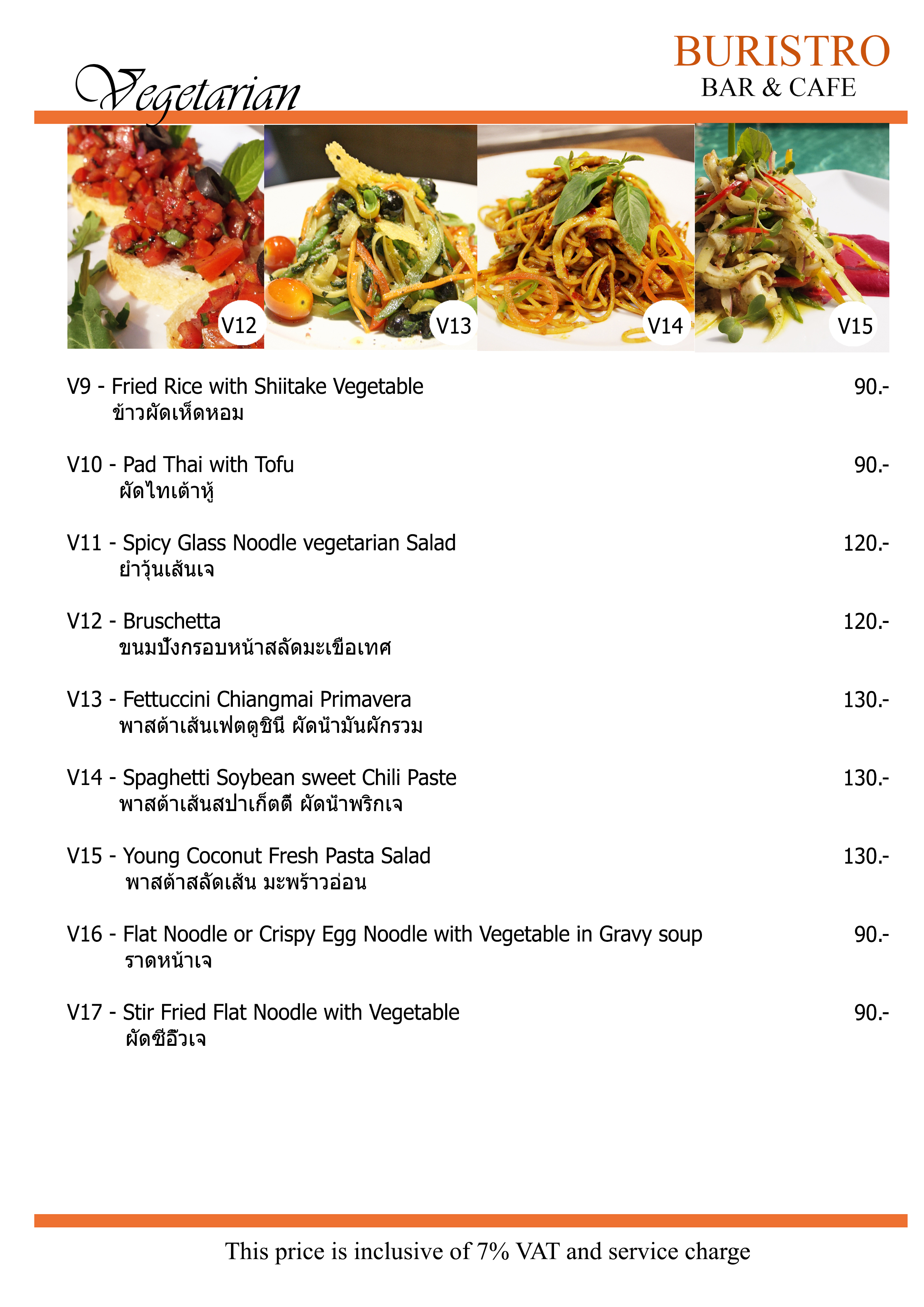 Vegetarian

BURISTRO
BAR & CAFE

V12 V13 V14 V15

V9 - Fried Rice with Shiitake Vegetable 90.-
ข้าวผัดเห็ดหอม

V10 - Pad Thai with Tofu 90.-
ผัดไทเต้าหู้

V11 - Spicy Glass Noodle vegetarian Salad 120.-
ยำวุ้นเส้นเจ

V12 - Bruschetta 120.-
ขนมปังกรอบหน้าสลัดมะเขือเทศ

V13 - Fettuccini Chiangmai Primavera 130.-
พาสต้าเส้นเฟตตูชินี ผัดน้ำมันผักรวม

V14 - Spaghetti Soybean sweet Chili Paste 130.-
พาสต้าเส้นสปาเก็ตตี ผัดน้ำพริกเจ

V15 - Young Coconut Fresh Pasta Salad 130.-
พาสต้าสลัดเส้น มะพร้าวอ่อน

V16 - Flat Noodle or Crispy Egg Noodle with Vegetable in Gravy soup 90.-
ราดหน้าเจ

V17 - Stir Fried Flat Noodle with Vegetable 90.-
ผัดซีอิ๊วเจ

This price is inclusive of 7% VAT and service charge